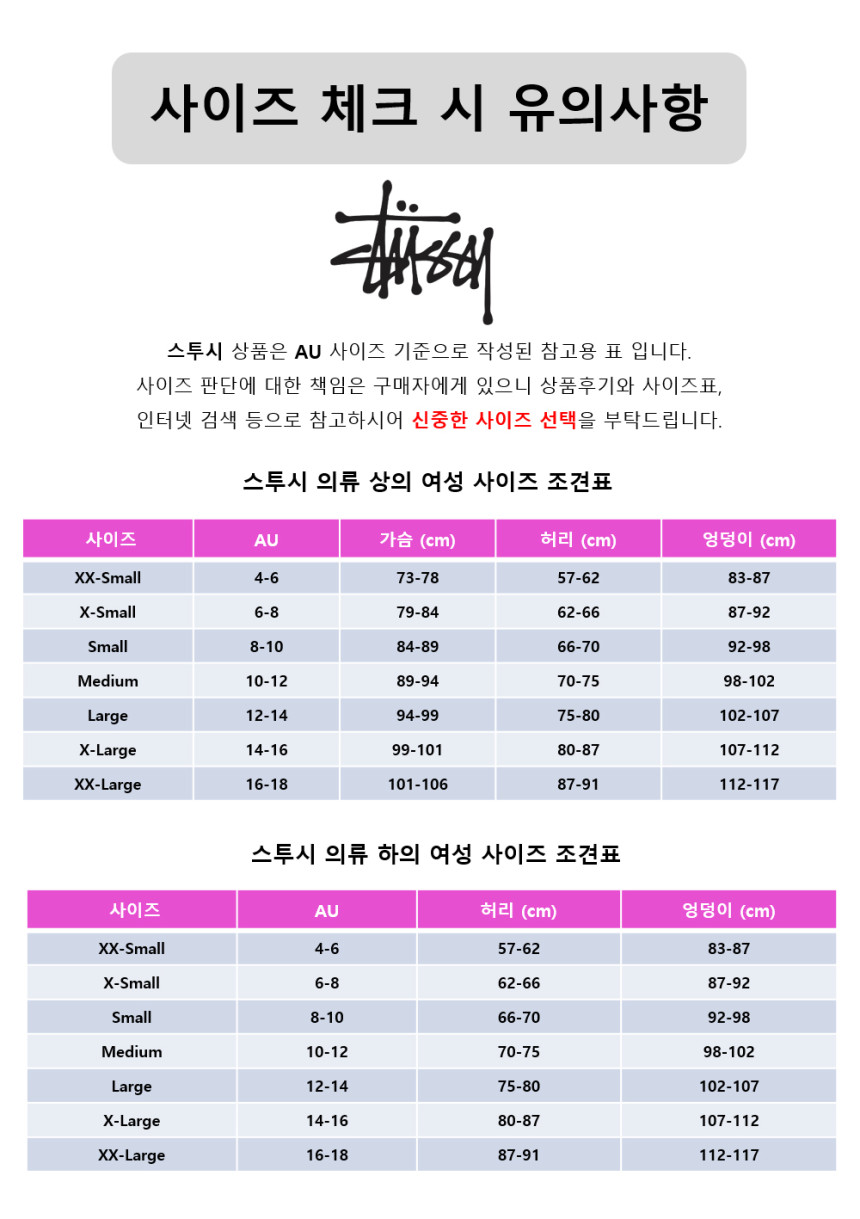 사이즈 체크 시 유의사항

Stüssy

스투시 상품은 AU 사이즈 기준으로 작성된 참고용 표 입니다. 사이즈 판단에 대한 책임은 구매자에게 있으니 상품후기와 사이즈표, 인터넷 검색 등으로 참고하시어 신중한 사이즈 선택을 부탁드립니다.

스투시 의류 상의 여성 사이즈 조견표

| 사이즈 | AU | 가슴 (cm) | 허리 (cm) | 엉덩이 (cm) |
|---|---|---|---|---|
| XX-Small | 4-6 | 73-78 | 57-62 | 83-87 |
| X-Small | 6-8 | 79-84 | 62-66 | 87-92 |
| Small | 8-10 | 84-89 | 66-70 | 92-98 |
| Medium | 10-12 | 89-94 | 70-75 | 98-102 |
| Large | 12-14 | 94-99 | 75-80 | 102-107 |
| X-Large | 14-16 | 99-101 | 80-87 | 107-112 |
| XX-Large | 16-18 | 101-106 | 87-91 | 112-117 |

스투시 의류 하의 여성 사이즈 조견표

| 사이즈 | AU | 허리 (cm) | 엉덩이 (cm) |
|---|---|---|---|
| XX-Small | 4-6 | 57-62 | 83-87 |
| X-Small | 6-8 | 62-66 | 87-92 |
| Small | 8-10 | 66-70 | 92-98 |
| Medium | 10-12 | 70-75 | 98-102 |
| Large | 12-14 | 75-80 | 102-107 |
| X-Large | 14-16 | 80-87 | 107-112 |
| XX-Large | 16-18 | 87-91 | 112-117 |